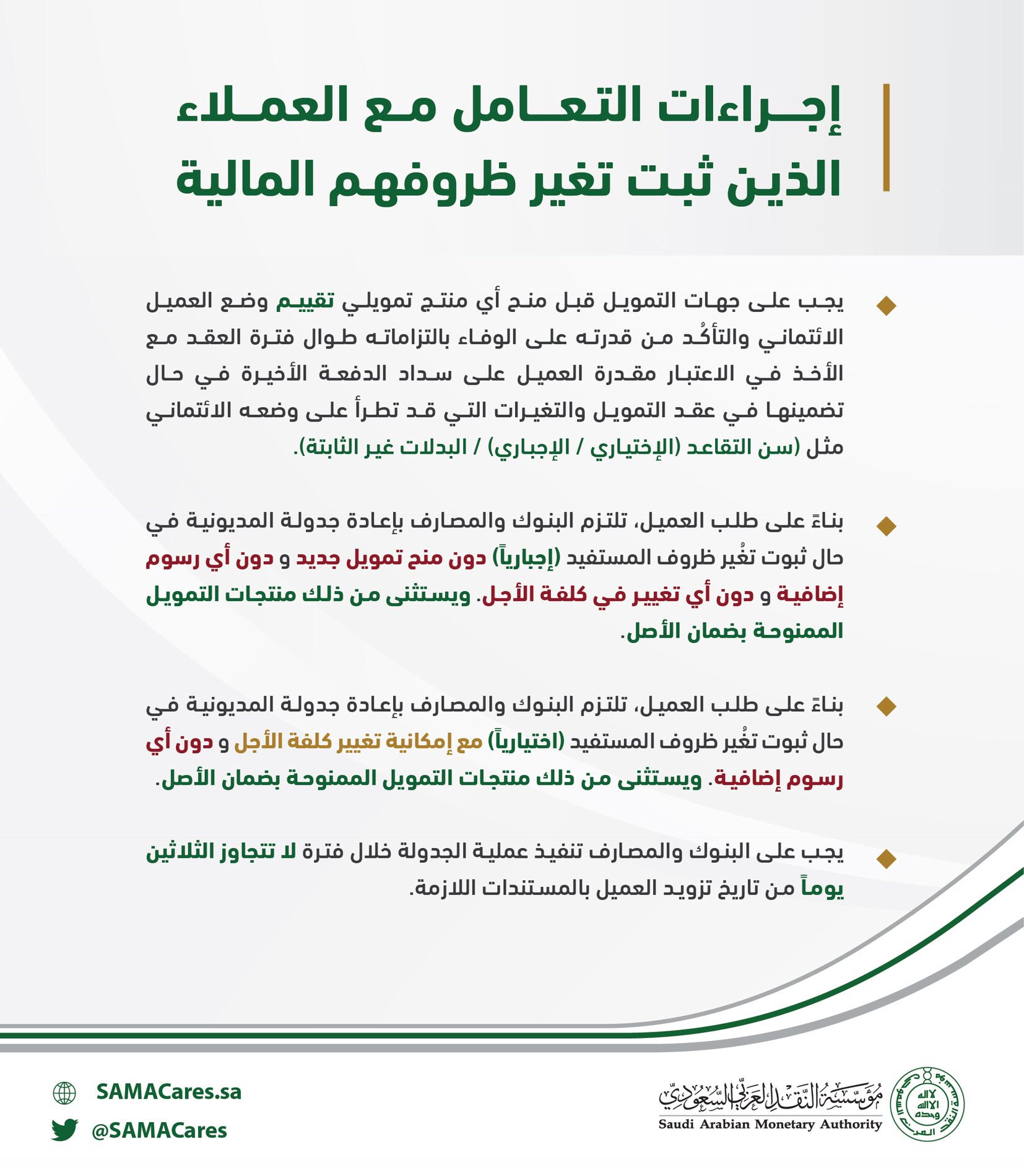 إجراءات التعامل مع العملاء الذين ثبت تغير ظروفهم المالية

يجب على جهات التمويل قبل منح أي منتج تمويلي تقييم وضع العميل الائتماني والتأكُد من قدرته على الوفاء بالتزاماته طوال فترة العقد مع الأخذ في الاعتبار مقدرة العميل على سداد الدفعة الأخيرة في حال تضمينها في عقد التمويل والتغيرات التي قد تطرأ على وضعه الائتماني مثل (سن التقاعد (الإختياري / الإجباري) / البدلات غير الثابتة).

بناءً على طلب العميل، تلتزم البنوك والمصارف بإعادة جدولة المديونية في حال ثبوت تغُير ظروف المستفيد (إجبارياً) دون منح تمويل جديد و دون أي رسوم إضافية و دون أي تغيير في كلفة الأجل. ويستثنى من ذلك منتجات التمويل الممنوحة بضمان الأصل.

بناءً على طلب العميل، تلتزم البنوك والمصارف بإعادة جدولة المديونية في حال ثبوت تغُير ظروف المستفيد (اختيارياً) مع إمكانية تغيير كلفة الأجل و دون أي رسوم إضافية. ويستثنى من ذلك منتجات التمويل الممنوحة بضمان الأصل.

يجب على البنوك والمصارف تنفيذ عملية الجدولة خلال فترة لا تتجاوز الثلاثين يوماً من تاريخ تزويد العميل بالمستندات اللازمة.

SAMACares.sa
@SAMACares

مؤسسة النقد العربي السعودي
Saudi Arabian Monetary Authority